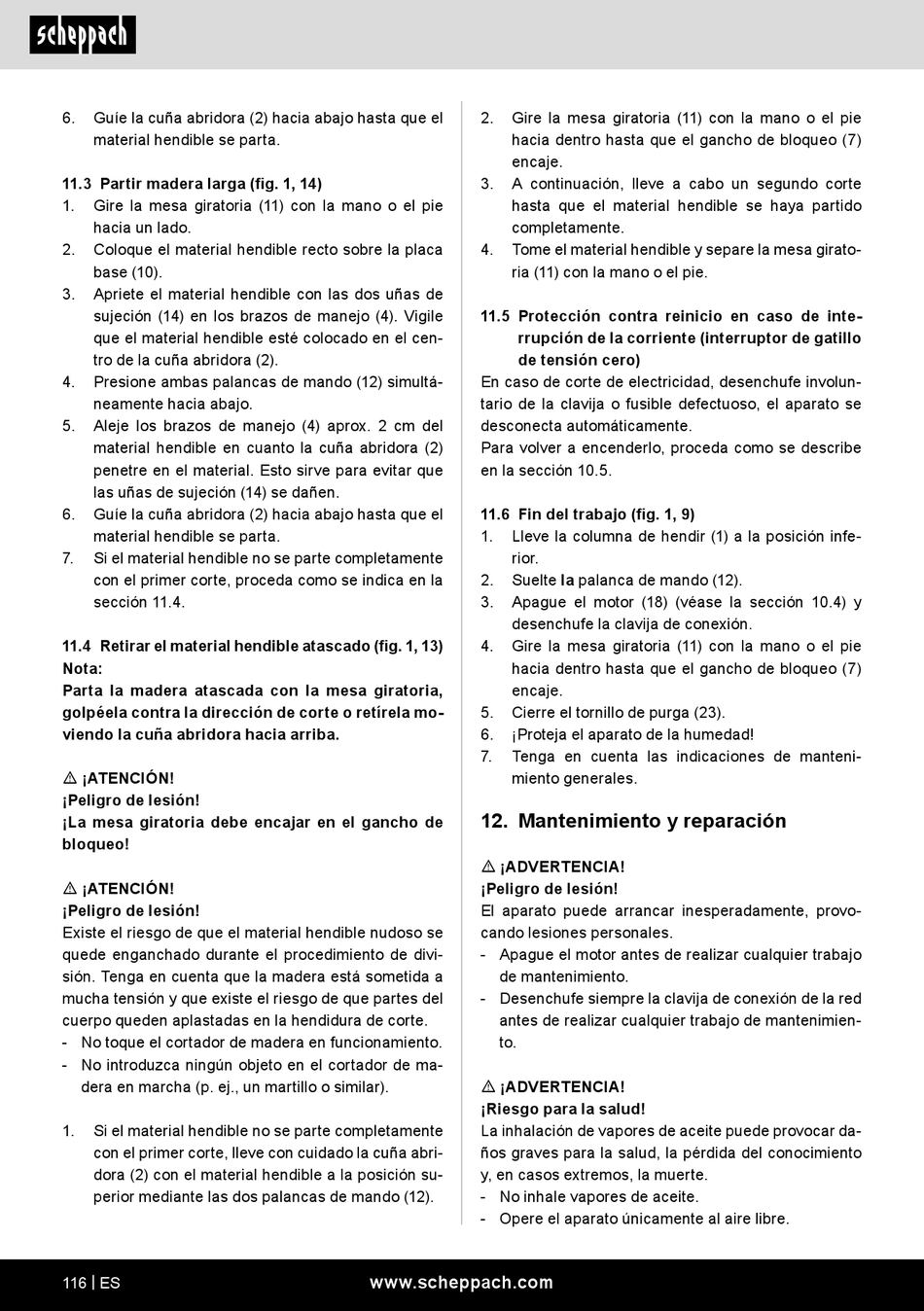 scheppach

6. Guíe la cuña abridora (2) hacia abajo hasta que el material hendible se parta.

11.3 Partir madera larga (fig. 1, 14)
1. Gire la mesa giratoria (11) con la mano o el pie hacia un lado.
2. Coloque el material hendible recto sobre la placa base (10).
3. Apriete el material hendible con las dos uñas de sujeción (14) en los brazos de manejo (4). Vigile que el material hendible esté colocado en el centro de la cuña abridora (2).
4. Presione ambas palancas de mando (12) simultáneamente hacia abajo.
5. Aleje los brazos de manejo (4) aprox. 2 cm del material hendible en cuanto la cuña abridora (2) penetre en el material. Esto sirve para evitar que las uñas de sujeción (14) se dañen.
6. Guíe la cuña abridora (2) hacia abajo hasta que el material hendible se parta.
7. Si el material hendible no se parte completamente con el primer corte, proceda como se indica en la sección 11.4.

11.4 Retirar el material hendible atascado (fig. 1, 13)
Nota:
Parta la madera atascada con la mesa giratoria, golpéela contra la dirección de corte o retírela moviendo la cuña abridora hacia arriba.

⚠ ¡ATENCIÓN!
¡Peligro de lesión!
¡La mesa giratoria debe encajar en el gancho de bloqueo!

⚠ ¡ATENCIÓN!
¡Peligro de lesión!
Existe el riesgo de que el material hendible nudoso se quede enganchado durante el procedimiento de división. Tenga en cuenta que la madera está sometida a mucha tensión y que existe el riesgo de que partes del cuerpo queden aplastadas en la hendidura de corte.
- No toque el cortador de madera en funcionamiento.
- No introduzca ningún objeto en el cortador de madera en marcha (p. ej., un martillo o similar).

1. Si el material hendible no se parte completamente con el primer corte, lleve con cuidado la cuña abridora (2) con el material hendible a la posición superior mediante las dos palancas de mando (12).
2. Gire la mesa giratoria (11) con la mano o el pie hacia dentro hasta que el gancho de bloqueo (7) encaje.
3. A continuación, lleve a cabo un segundo corte hasta que el material hendible se haya partido completamente.
4. Tome el material hendible y separe la mesa giratoria (11) con la mano o el pie.

11.5 Protección contra reinicio en caso de interrupción de la corriente (interruptor de gatillo de tensión cero)
En caso de corte de electricidad, desenchufe involuntario de la clavija o fusible defectuoso, el aparato se desconecta automáticamente.
Para volver a encenderlo, proceda como se describe en la sección 10.5.

11.6 Fin del trabajo (fig. 1, 9)
1. Lleve la columna de hendir (1) a la posición inferior.
2. Suelte la palanca de mando (12).
3. Apague el motor (18) (véase la sección 10.4) y desenchufe la clavija de conexión.
4. Gire la mesa giratoria (11) con la mano o el pie hacia dentro hasta que el gancho de bloqueo (7) encaje.
5. Cierre el tornillo de purga (23).
6. ¡Proteja el aparato de la humedad!
7. Tenga en cuenta las indicaciones de mantenimiento generales.

12. Mantenimiento y reparación

⚠ ¡ADVERTENCIA!
¡Peligro de lesión!
El aparato puede arrancar inesperadamente, provocando lesiones personales.
- Apague el motor antes de realizar cualquier trabajo de mantenimiento.
- Desenchufe siempre la clavija de conexión de la red antes de realizar cualquier trabajo de mantenimiento.

⚠ ¡ADVERTENCIA!
¡Riesgo para la salud!
La inhalación de vapores de aceite puede provocar daños graves para la salud, la pérdida del conocimiento y, en casos extremos, la muerte.
- No inhale vapores de aceite.
- Opere el aparato únicamente al aire libre.

116 | ES www.scheppach.com